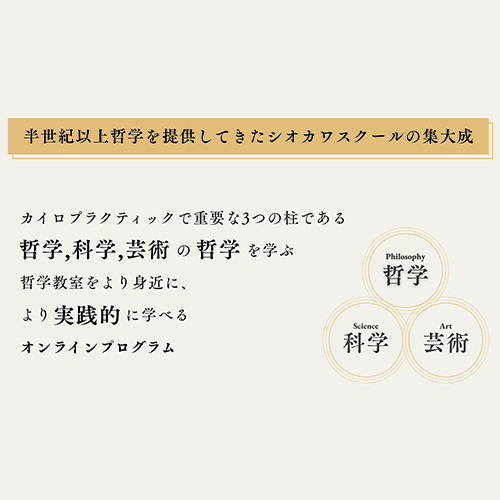 半世紀以上哲学を提供してきたシオカワスクールの集大成

カイロプラクティックで重要な3つの柱である
哲学,科学,芸術 の 哲学 を学ぶ
哲学教室をより身近に、
より実践的に学べる
オンラインプログラム

Philosophy
哲学

Science
科学

Art
芸術